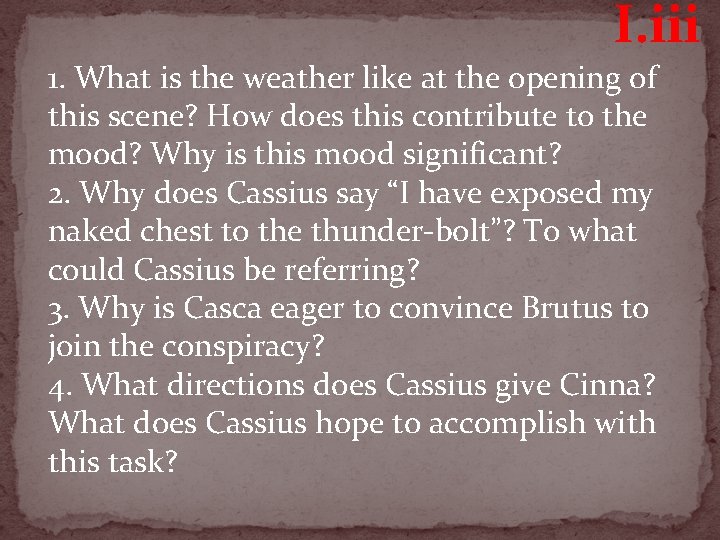 I.iii

1. What is the weather like at the opening of this scene? How does this contribute to the mood? Why is this mood significant?
2. Why does Cassius say “I have exposed my naked chest to the thunder-bolt”? To what could Cassius be referring?
3. Why is Casca eager to convince Brutus to join the conspiracy?
4. What directions does Cassius give Cinna? What does Cassius hope to accomplish with this task?